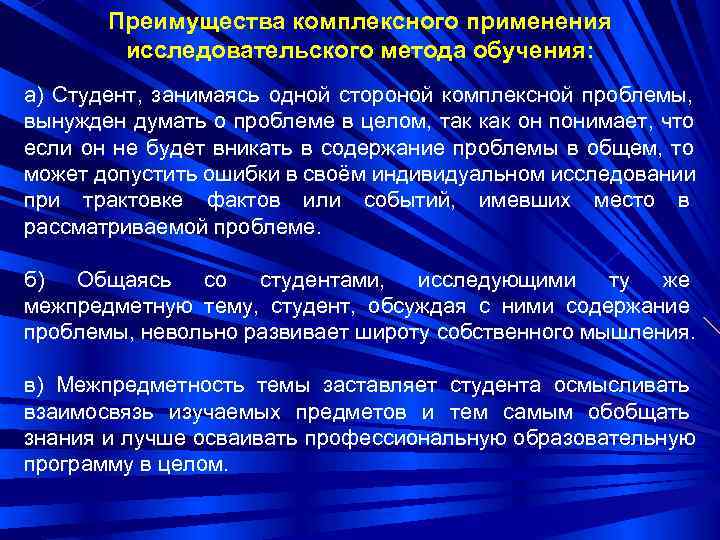 Преимущества комплексного применения исследовательского метода обучения:

а) Студент, занимаясь одной стороной комплексной проблемы, вынужден думать о проблеме в целом, так как он понимает, что если он не будет вникать в содержание проблемы в общем, то может допустить ошибки в своём индивидуальном исследовании при трактовке фактов или событий, имевших место в рассматриваемой проблеме.

б) Общаясь со студентами, исследующими ту же межпредметную тему, студент, обсуждая с ними содержание проблемы, невольно развивает широту собственного мышления.

в) Межпредметность темы заставляет студента осмысливать взаимосвязь изучаемых предметов и тем самым обобщать знания и лучше осваивать профессиональную образовательную программу в целом.